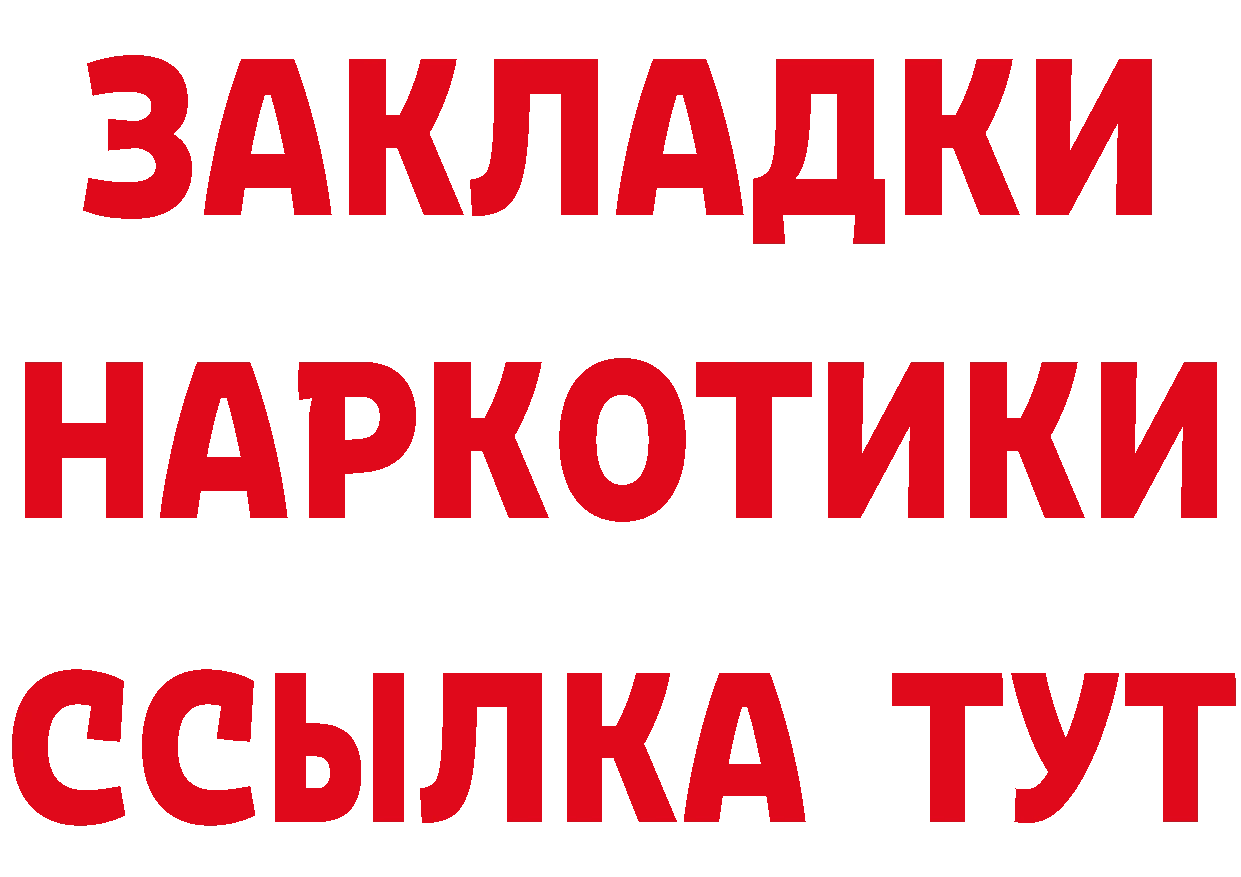 ЗАКЛАДКИ НАРКОТИКИ ССЫЛКА ТУТ